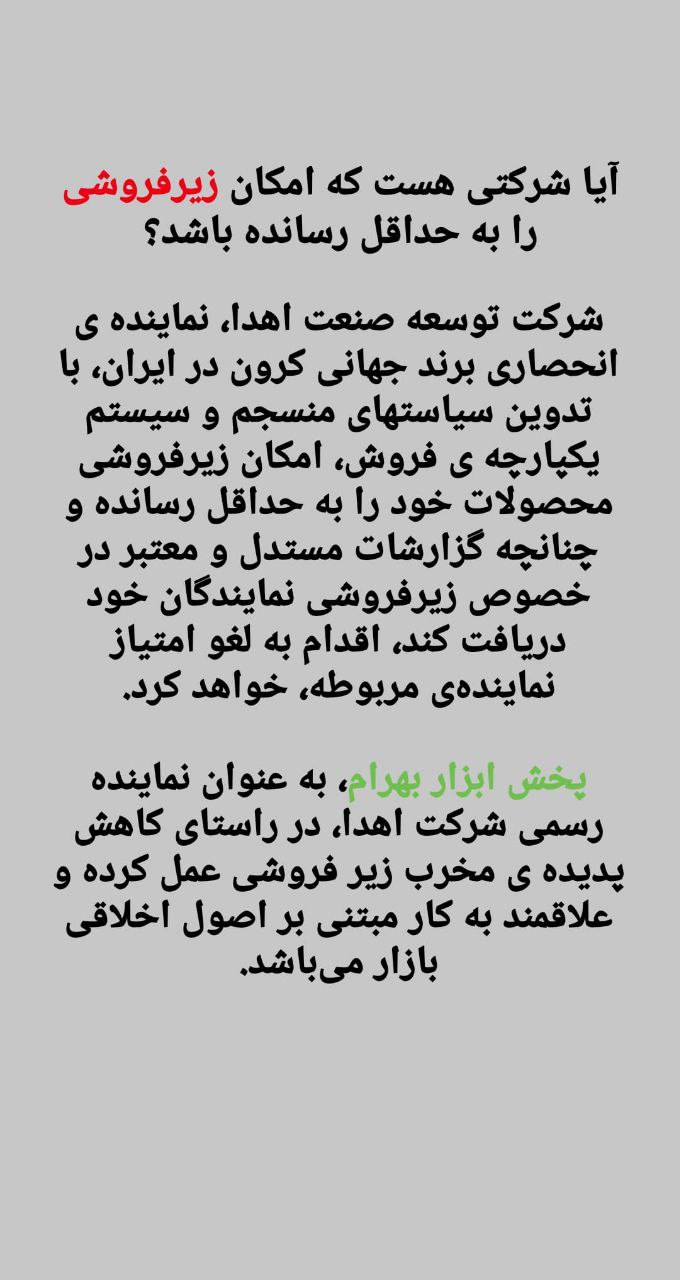 آیا شرکتی هست که امکان زیرفروشی را به حداقل رسانده باشد؟

شرکت توسعه صنعت اهدا، نماینده ی انحصاری برند جهانی کرون در ایران، با تدوین سیاستهای منسجم و سیستم یکپارچه ی فروش، امکان زیرفروشی محصولات خود را به حداقل رسانده و چنانچه گزارشات مستدل و معتبر در خصوص زیرفروشی نمایندگان خود دریافت کند، اقدام به لغو امتیاز نماینده‌ی مربوطه، خواهد کرد.

پخش ابزار بهرام، به عنوان نماینده رسمی شرکت اهدا، در راستای کاهش پدیده ی مخرب زیر فروشی عمل کرده و علاقمند به کار مبتنی بر اصول اخلاقی بازار می‌باشد.